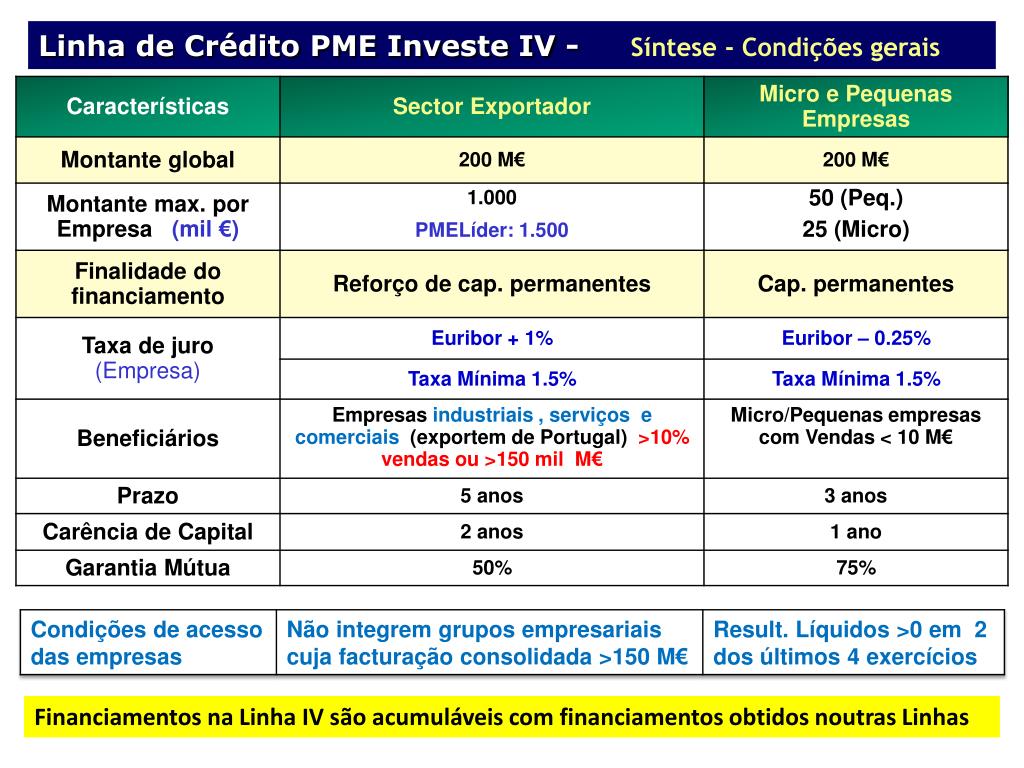 Linha de Crédito PME Investe IV - Síntese - Condições gerais

| Características | Sector Exportador | Micro e Pequenas Empresas |
|---|---|---|
| Montante global | 200 M€ | 200 M€ |
| Montante max. por Empresa (mil €) | 1.000 PMELíder: 1.500 | 50 (Peq.) 25 (Micro) |
| Finalidade do financiamento | Reforço de cap. permanentes | Cap. permanentes |
| Taxa de juro (Empresa) | Euribor + 1% | Euribor – 0.25% |
| | Taxa Mínima 1.5% | Taxa Mínima 1.5% |
| Beneficiários | Empresas industriais , serviços e comerciais (exportem de Portugal) >10% vendas ou >150 mil M€ | Micro/Pequenas empresas com Vendas < 10 M€ |
| Prazo | 5 anos | 3 anos |
| Carência de Capital | 2 anos | 1 ano |
| Garantia Mútua | 50% | 75% |

| Condições de acesso das empresas | Não integrem grupos empresariais cuja facturação consolidada >150 M€ | Result. Líquidos >0 em 2 dos últimos 4 exercícios |
|---|---|---|

Financiamentos na Linha IV são acumuláveis com financiamentos obtidos noutras Linhas